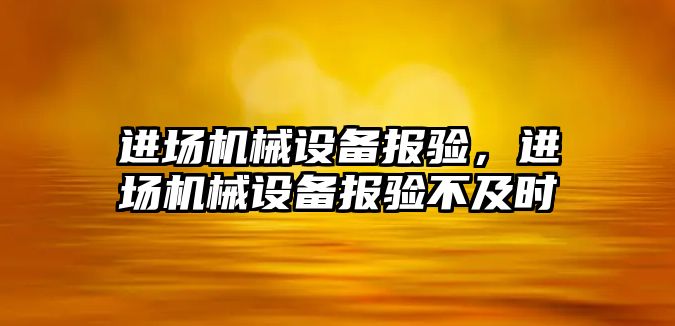 进场机械设备报验，进场机械设备报验不及时